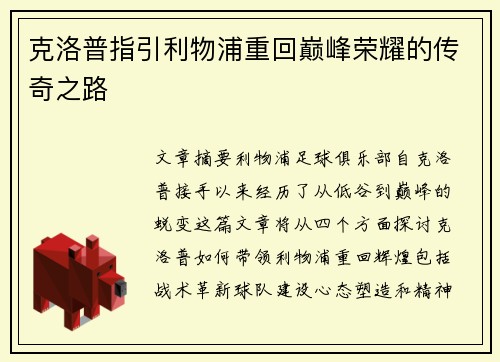 克洛普指引利物浦重回巅峰荣耀的传奇之路

文章摘要利物浦足球俱乐部自克洛普接手以来经历了从低谷到巅峰的蜕变这篇文章将从四个方面探讨克洛普如何带领利物浦重回辉煌包括战术革新球队建设心态塑造和精神